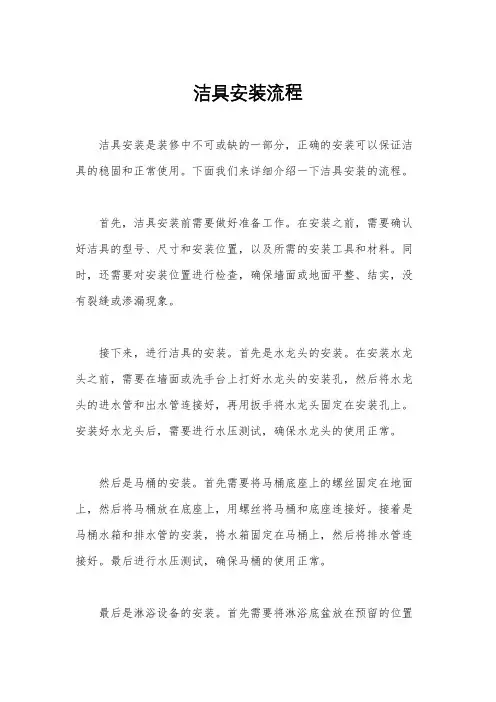 洁具安装流程

洁具安装是装修中不可或缺的一部分，正确的安装可以保证洁具的稳固和正常使用。下面我们来详细介绍一下洁具安装的流程。

首先，洁具安装前需要做好准备工作。在安装之前，需要确认好洁具的型号、尺寸和安装位置，以及所需的安装工具和材料。同时，还需要对安装位置进行检查，确保墙面或地面平整、结实，没有裂缝或渗漏现象。

接下来，进行洁具的安装。首先是水龙头的安装。在安装水龙头之前，需要在墙面或洗手台上打好水龙头的安装孔，然后将水龙头的进水管和出水管连接好，再用扳手将水龙头固定在安装孔上。安装好水龙头后，需要进行水压测试，确保水龙头的使用正常。

然后是马桶的安装。首先需要将马桶底座上的螺丝固定在地面上，然后将马桶放在底座上，用螺丝将马桶和底座连接好。接着是马桶水箱和排水管的安装，将水箱固定在马桶上，然后将排水管连接好。最后进行水压测试，确保马桶的使用正常。

最后是淋浴设备的安装。首先需要将淋浴底盆放在预留的位置